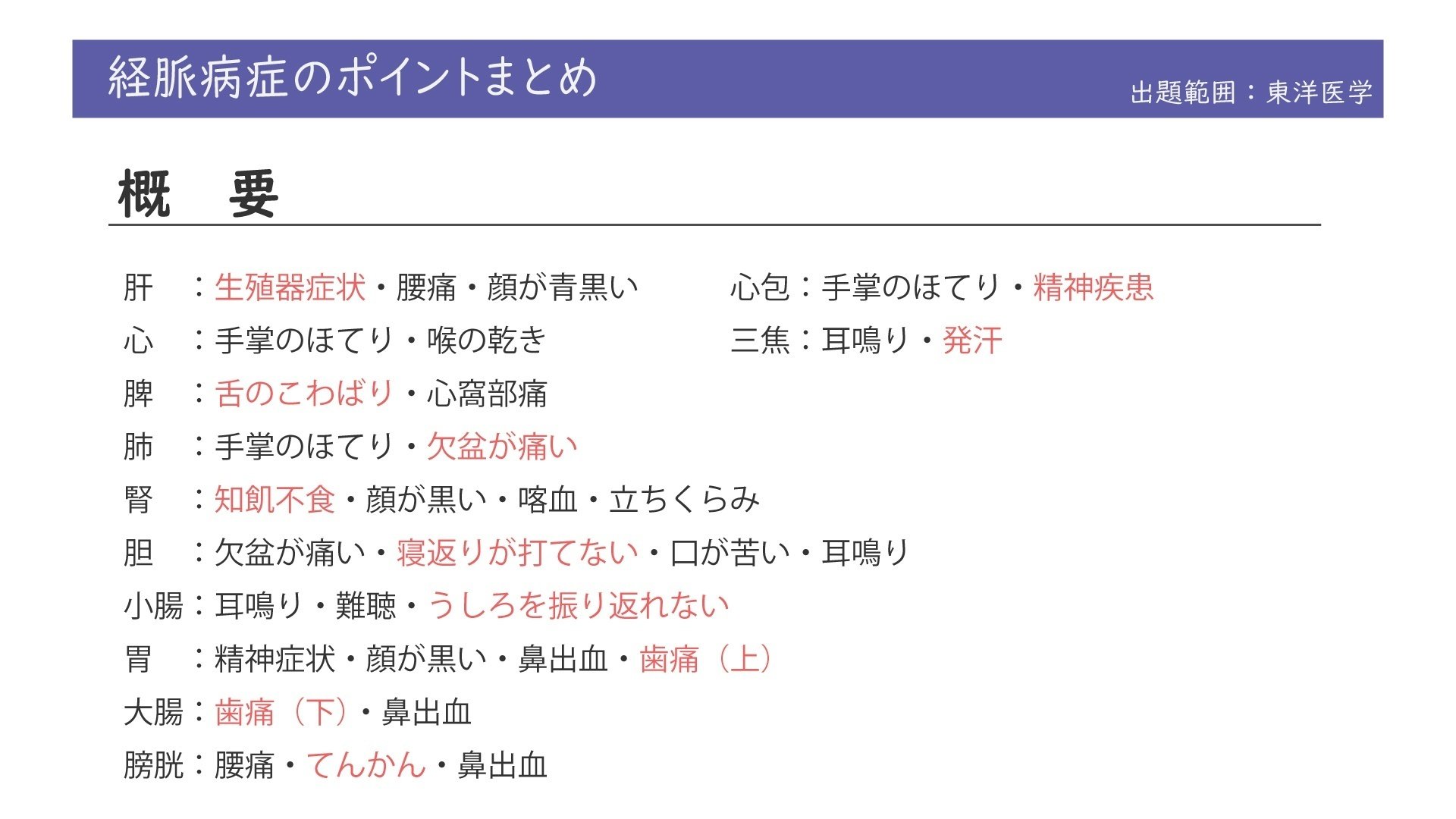 経脈病症のポイントまとめ

出題範囲：東洋医学

概　要

肝　：生殖器症状・腰痛・顔が青黒い
心　：手掌のほてり・喉の乾き
脾　：舌のこわばり・心窩部痛
肺　：手掌のほてり・欠盆が痛い
腎　：知飢不食・顔が黒い・喀血・立ちくらみ
胆　：欠盆が痛い・寝返りが打てない・口が苦い・耳鳴り
小腸：耳鳴り・難聴・うしろを振り返れない
胃　：精神症状・顔が黒い・鼻出血・歯痛（上）
大腸：歯痛（下）・鼻出血
膀胱：腰痛・てんかん・鼻出血

心包：手掌のほてり・精神疾患
三焦：耳鳴り・発汗